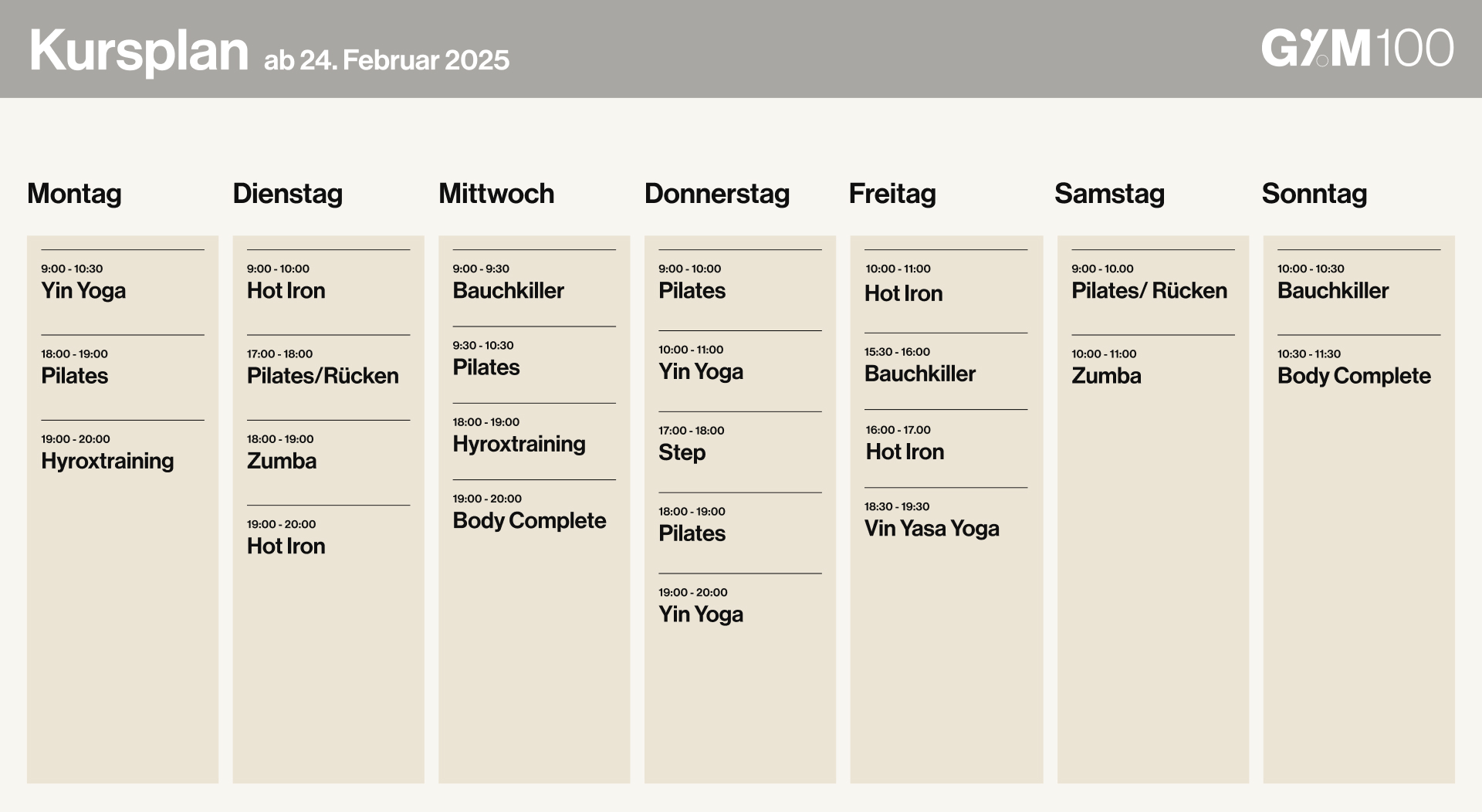 Kursplan ab 24. Februar 2025

GYM100

Montag

9:00 - 10:30
Yin Yoga

18:00 - 19:00
Pilates

19:00 - 20:00
Hyroxtraining

Dienstag

9:00 - 10:00
Hot Iron

17:00 - 18:00
Pilates/Rücken

18:00 - 19:00
Zumba

19:00 - 20:00
Hot Iron

Mittwoch

9:00 - 9:30
Bauchkiller

9:30 - 10:30
Pilates

18:00 - 19:00
Hyroxtraining

19:00 - 20:00
Body Complete

Donnerstag

9:00 - 10:00
Pilates

10:00 - 11:00
Yin Yoga

17:00 - 18:00
Step

18:00 - 19:00
Pilates

19:00 - 20:00
Yin Yoga

Freitag

10:00 - 11:00
Hot Iron

15:30 - 16:00
Bauchkiller

16:00 - 17.00
Hot Iron

18:30 - 19:30
Vin Yasa Yoga

Samstag

9:00 - 10.00
Pilates/ Rücken

10:00 - 11:00
Zumba

Sonntag

10:00 - 10:30
Bauchkiller

10:30 - 11:30
Body Complete